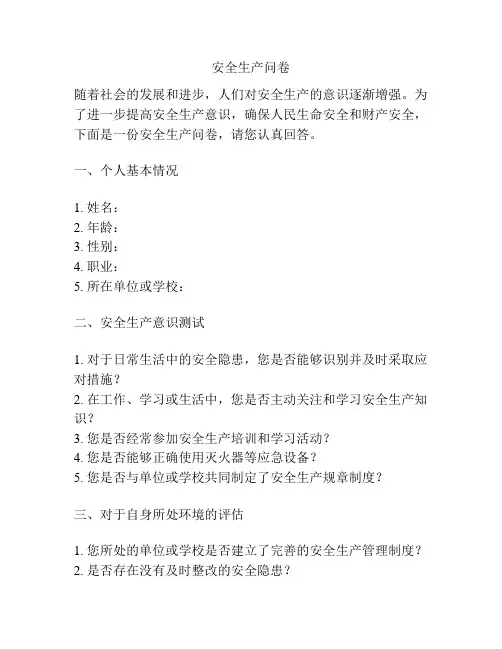 安全生产问卷

随着社会的发展和进步，人们对安全生产的意识逐渐增强。为了进一步提高安全生产意识，确保人民生命安全和财产安全，下面是一份安全生产问卷，请您认真回答。

一、个人基本情况

1. 姓名：
2. 年龄：
3. 性别：
4. 职业：
5. 所在单位或学校：

二、安全生产意识测试

1. 对于日常生活中的安全隐患，您是否能够识别并及时采取应对措施？
2. 在工作、学习或生活中，您是否主动关注和学习安全生产知识？
3. 您是否经常参加安全生产培训和学习活动？
4. 您是否能够正确使用灭火器等应急设备？
5. 您是否与单位或学校共同制定了安全生产规章制度？

三、对于自身所处环境的评估

1. 您所处的单位或学校是否建立了完善的安全生产管理制度？
2. 是否存在没有及时整改的安全隐患？